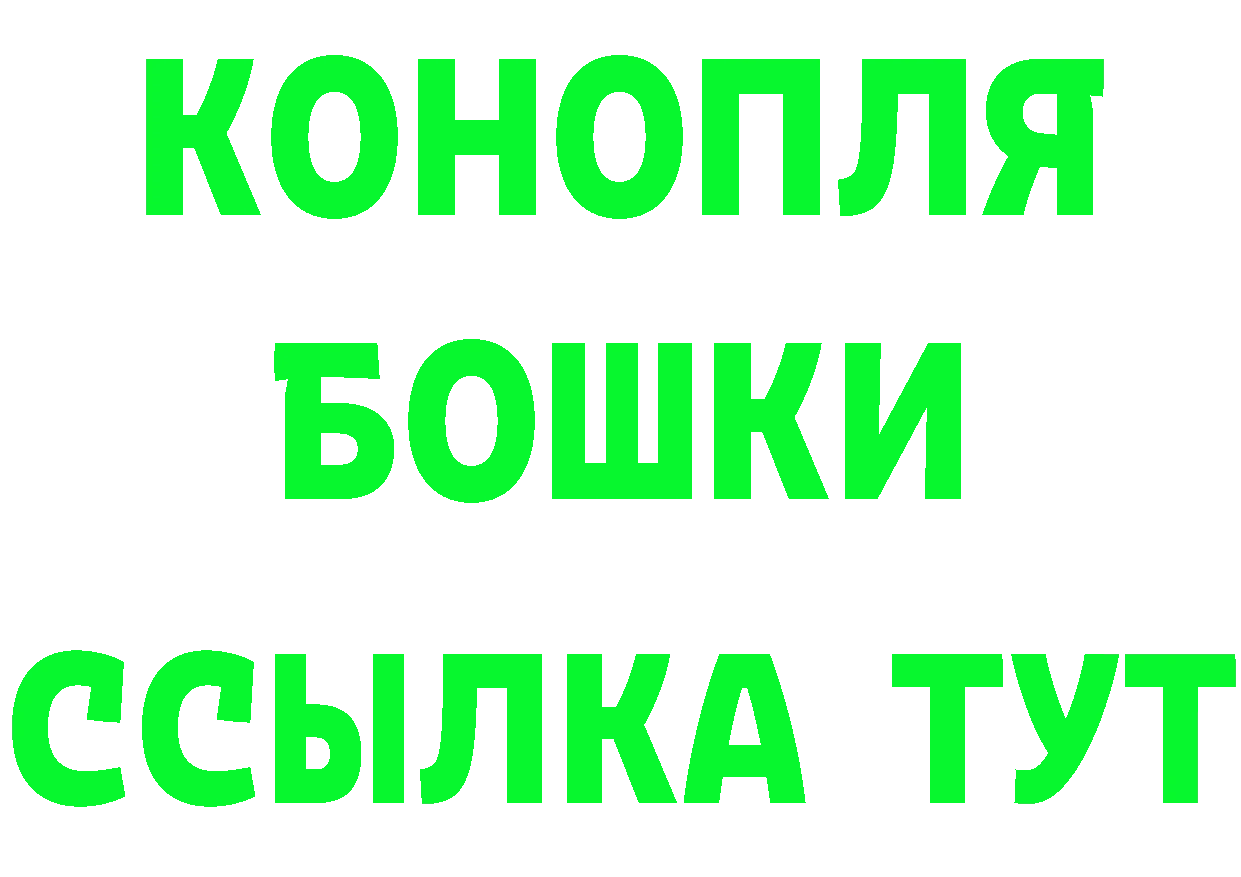 КОНОПЛЯ
БОШКИ
ССЫЛКА ТУТ